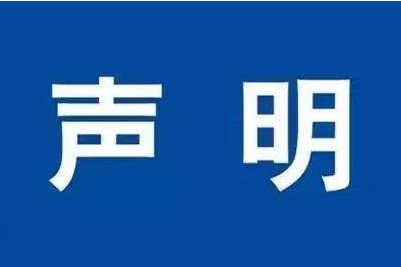 声 明